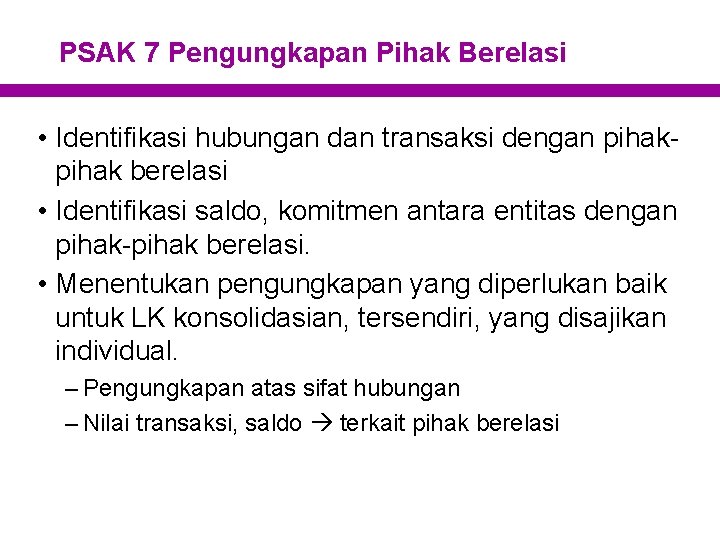 PSAK 7 Pengungkapan Pihak Berelasi

• Identifikasi hubungan dan transaksi dengan pihak-pihak berelasi
• Identifikasi saldo, komitmen antara entitas dengan pihak-pihak berelasi.
• Menentukan pengungkapan yang diperlukan baik untuk LK konsolidasian, tersendiri, yang disajikan individual.
– Pengungkapan atas sifat hubungan
– Nilai transaksi, saldo → terkait pihak berelasi